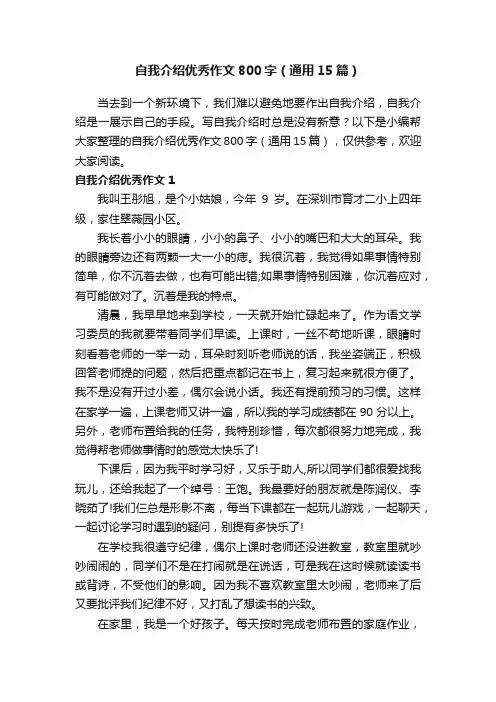 自我介绍优秀作文800字（通用15篇）

当去到一个新环境下，我们难以避免地要作出自我介绍，自我介绍是一展示自己的手段。写自我介绍时总是没有新意？以下是小编帮大家整理的自我介绍优秀作文800字（通用15篇），仅供参考，欢迎大家阅读。

自我介绍优秀作文1

我叫王彤旭，是个小姑娘，今年 9 岁。在深圳市育才二小上四年级，家住翠薇园小区。

我长着小小的眼睛，小小的鼻子、小小的嘴巴和大大的耳朵。我的眼睛旁边还有两颗一大一小的痣。我很沉着，我觉得如果事情特别简单，你不沉着去做，也有可能出错;如果事情特别困难，你沉着应对，有可能做对了。沉着是我的特点。

清晨，我早早地来到学校，一天就开始忙碌起来了。作为语文学习委员的我就要带着同学们早读。上课时，一丝不苟地听课，眼睛时刻看着老师的一举一动，耳朵时刻听老师说的话，我坐姿端正，积极回答老师提的问题，然后把重点都记在书上，复习起来就很方便了。我不是没有开过小差，偶尔会说小话。我还有提前预习的习惯。这样在家学一遍，上课老师又讲一遍，所以我的学习成绩都在 90 分以上。另外，老师布置给我的任务，我特别珍惜，每次都很努力地完成，我觉得帮老师做事情时的感觉太快乐了!

下课后，因为我平时学习好，又乐于助人,所以同学们都很爱找我玩儿，还给我起了一个绰号：王饱。我最要好的朋友就是陈润仪、李晓茹了!我们仨总是形影不离，每当下课都在一起玩儿游戏，一起聊天，一起讨论学习时遇到的疑问，别提有多快乐了!

在学校我很遵守纪律，偶尔上课时老师还没进教室，教室里就吵吵闹闹的，同学们不是在打闹就是在说话，可是我在这时候就读读书或背诗，不受他们的影响。因为我不喜欢教室里太吵闹，老师来了后又要批评我们纪律不好，又打乱了想读书的兴致。

在家里，我是一个好孩子。每天按时完成老师布置的家庭作业，